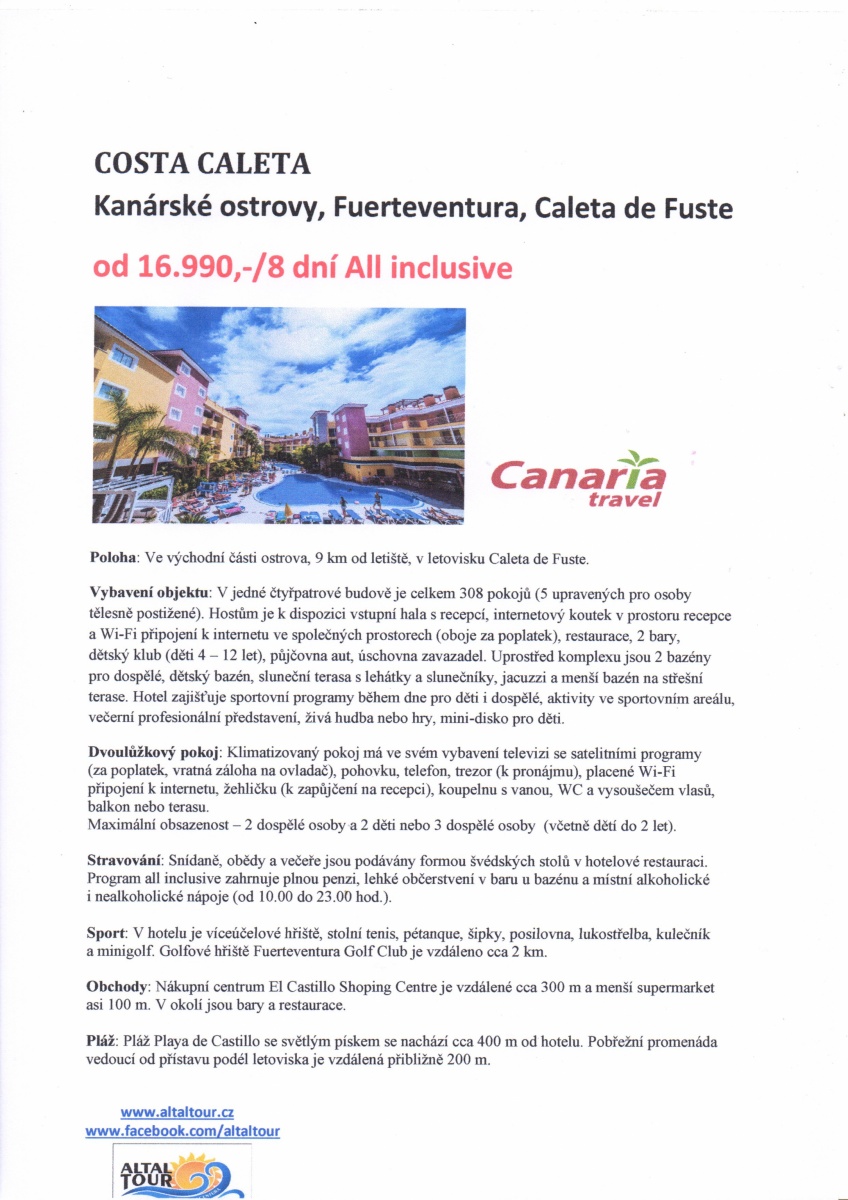 COSTA CALETA
Kanárské ostrovy, Fuerteventura, Caleta de Fuste

od 16.990,-/8 dní All inclusive

Canaria travel

Poloha: Ve východní části ostrova, 9 km od letiště, v letovisku Caleta de Fuste.

Vybavení objektu: V jedné čtyřpatrové budově je celkem 308 pokojů (5 upravených pro osoby tělesně postižené). Hostům je k dispozici vstupní hala s recepcí, internetový koutek v prostoru recepce a Wi-Fi připojení k internetu ve společných prostorech (oboje za poplatek), restaurace, 2 bary, dětský klub (děti 4 – 12 let), půjčovna aut, úschovna zavazadel. Uprostřed komplexu jsou 2 bazény pro dospělé, dětský bazén, sluneční terasa s lehátky a slunečníky, jacuzzi a menší bazén na střešní terase. Hotel zajišťuje sportovní programy během dne pro děti i dospělé, aktivity ve sportovním areálu, večerní profesionální představení, živá hudba nebo hry, mini-disko pro děti.

Dvoulůžkový pokoj: Klimatizovaný pokoj má ve svém vybavení televizi se satelitními programy (za poplatek, vratná záloha na ovladač), pohovku, telefon, trezor (k pronájmu), placené Wi-Fi připojení k internetu, žehličku (k zapůjčení na recepci), koupelnu s vanou, WC a vysoušečem vlasů, balkon nebo terasu.
Maximální obsazenost – 2 dospělé osoby a 2 děti nebo 3 dospělé osoby (včetně dětí do 2 let).

Stravování: Snídaně, obědy a večeře jsou podávány formou švédských stolů v hotelové restauraci. Program all inclusive zahrnuje plnou penzi, lehké občerstvení v baru u bazénu a místní alkoholické i nealkoholické nápoje (od 10.00 do 23.00 hod.).

Sport: V hotelu je víceúčelové hřiště, stolní tenis, pétanque, šipky, posilovna, lukostřelba, kulečník a minigolf. Golfové hřiště Fuerteventura Golf Club je vzdáleno cca 2 km.

Obchody: Nákupní centrum El Castillo Shoping Centre je vzdálené cca 300 m a menší supermarket asi 100 m. V okolí jsou bary a restaurace.

Pláž: Pláž Playa de Castillo se světlým pískem se nachází cca 400 m od hotelu. Pobřežní promenáda vedoucí od přístavu podél letoviska je vzdálená přibližně 200 m.

www.altaltour.cz
www.facebook.com/altaltour

ALTAL TOUR